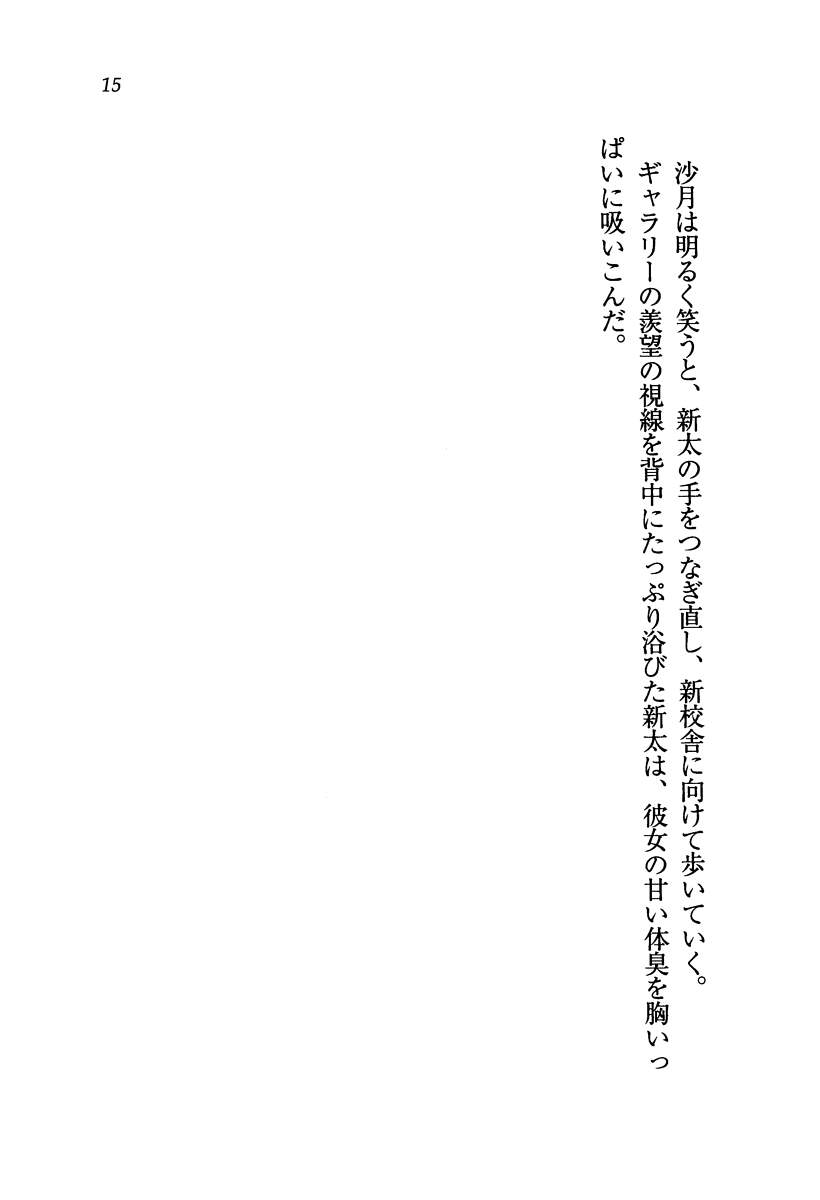 15

沙月は明るく笑うと、新太の手をつなぎ直し、新校舎に向けて歩いていく。

ギャラリーの羨望の視線を背中にたっぷり浴びた新太は、彼女の甘い体臭を胸いっぱいに吸いこんだ。